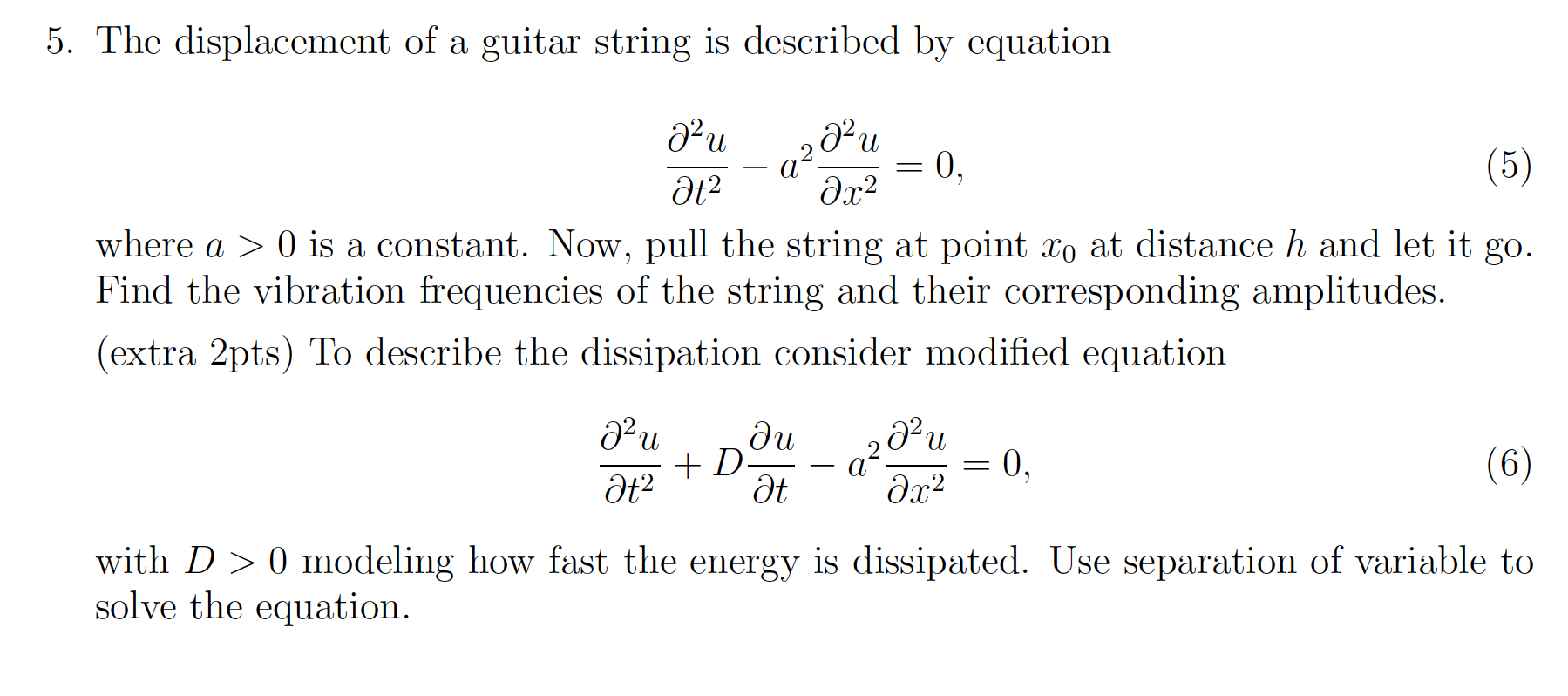 5. The displacement of a guitar string is described by equation

$$\frac{\partial^2 u}{\partial t^2} - a^2 \frac{\partial^2 u}{\partial x^2} = 0, \quad (5)$$

where $a > 0$ is a constant. Now, pull the string at point $x_0$ at distance $h$ and let it go. Find the vibration frequencies of the string and their corresponding amplitudes.

(extra 2pts) To describe the dissipation consider modified equation

$$\frac{\partial^2 u}{\partial t^2} + D\frac{\partial u}{\partial t} - a^2 \frac{\partial^2 u}{\partial x^2} = 0, \quad (6)$$

with $D > 0$ modeling how fast the energy is dissipated. Use separation of variable to solve the equation.